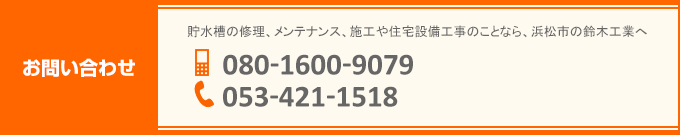 お問い合わせ

貯水槽の修理、メンテナンス、施工や住宅設備工事のことなら、浜松市の鈴木工業へ

080-1600-9079
053-421-1518